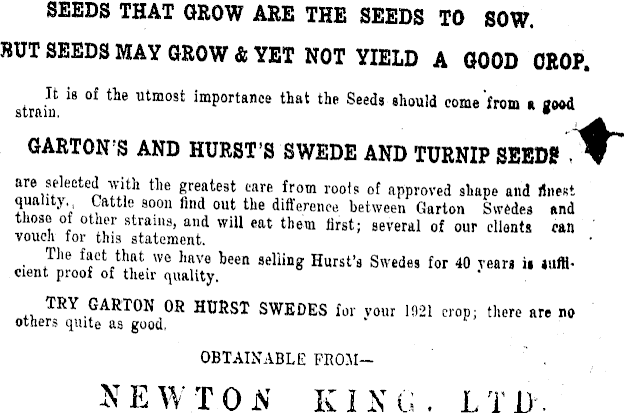 SEEDS THAT GROW ARE THE SEEDS TO SOW.

BUT SEEDS MAY GROW & YET NOT YIELD A GOOD CROP.

It is of the utmost importance that the Seeds should come from a good strain.

GARTON'S AND HURST'S SWEDE AND TURNIP SEEDS

are selected with the greatest care from roots of approved shape and finest quality. Cattle soon find out the difference between Garton Swedes and those of other strains, and will eat them first; several of our clients can vouch for this statement.

The fact that we have been selling Hurst's Swedes for 40 years is sufficient proof of their quality.

TRY GARTON OR HURST SWEDES for your 1921 crop; there are no others quite as good.

OBTAINABLE FROM—

NEWTON KING, LTD.